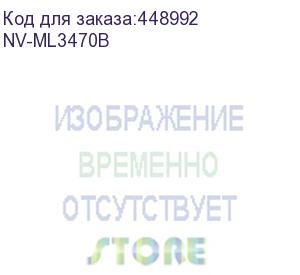 Код для заказа:448992
NV-ML3470B

ИЗОБРАЖЕНИЕ
ВРЕМЕННО
ОТСУТСТВУЕТ
STORE